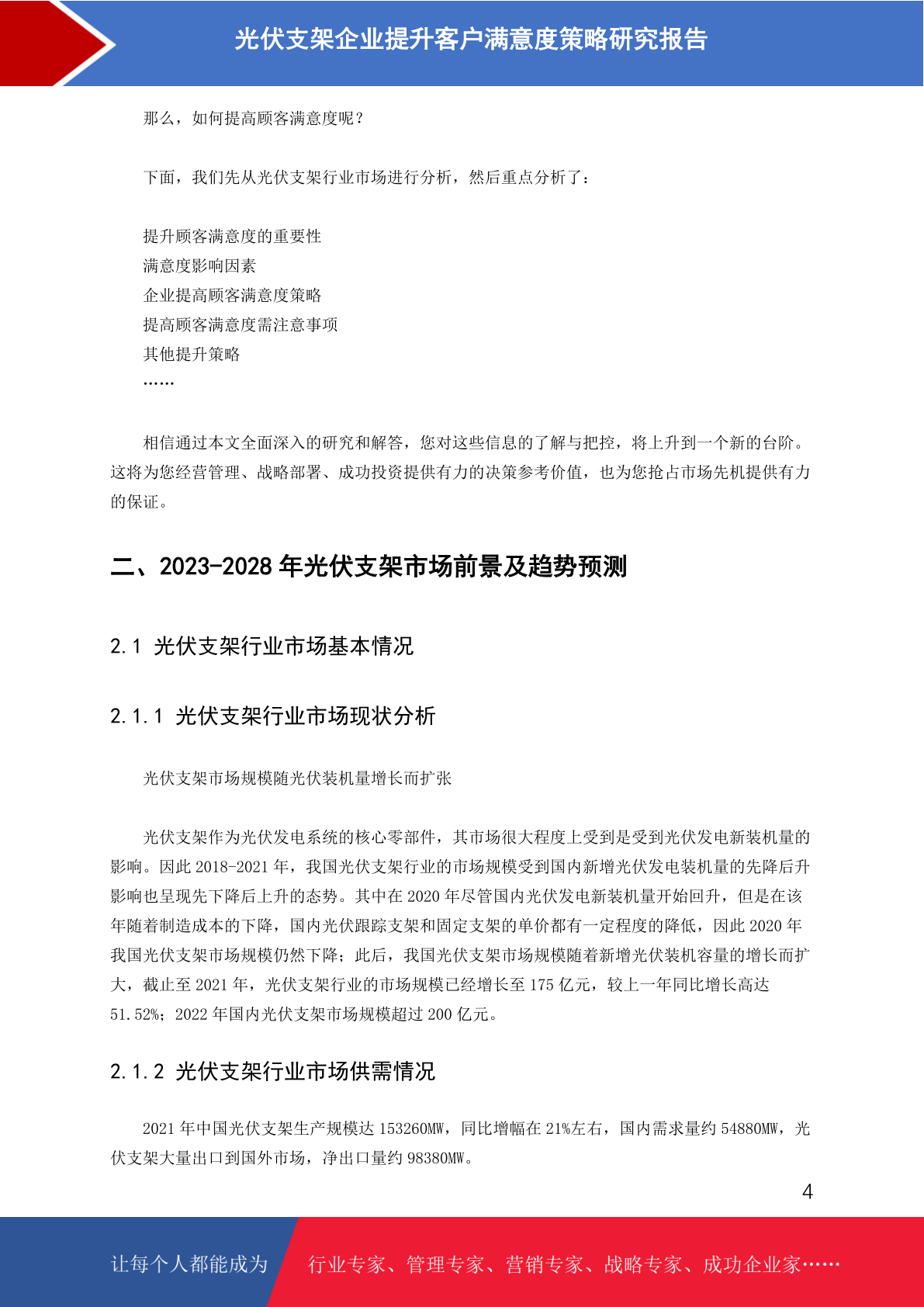 光伏支架企业提升客户满意度策略研究报告

那么，如何提高顾客满意度呢？

下面，我们先从光伏支架行业市场进行分析，然后重点分析了：

提升顾客满意度的重要性
满意度影响因素
企业提高顾客满意度策略
提高顾客满意度需注意事项
其他提升策略
……

相信通过本文全面深入的研究和解答，您对这些信息的了解与把控，将上升到一个新的台阶。这将为您经营管理、战略部署、成功投资提供有力的决策参考价值，也为您抢占市场先机提供有力的保证。

二、2023-2028 年光伏支架市场前景及趋势预测

2.1 光伏支架行业市场基本情况

2.1.1 光伏支架行业市场现状分析

光伏支架市场规模随光伏装机量增长而扩张

光伏支架作为光伏发电系统的核心零部件，其市场很大程度上受到是受到光伏发电新装机量的影响。因此 2018-2021 年，我国光伏支架行业的市场规模受到国内新增光伏发电装机量的先降后升影响也呈现先下降后上升的态势。其中在 2020 年尽管国内光伏发电新装机量开始回升，但是在该年随着制造成本的下降，国内光伏跟踪支架和固定支架的单价都有一定程度的降低，因此 2020 年我国光伏支架市场规模仍然下降；此后，我国光伏支架市场规模随着新增光伏装机容量的增长而扩大，截止至 2021 年，光伏支架行业的市场规模已经增长至 175 亿元，较上一年同比增长高达 51.52%；2022 年国内光伏支架市场规模超过 200 亿元。

2.1.2 光伏支架行业市场供需情况

2021 年中国光伏支架生产规模达 153260MW，同比增幅在 21%左右，国内需求量约 54880MW，光伏支架大量出口到国外市场，净出口量约 98380MW。

4

让每个人都能成为 行业专家、管理专家、营销专家、战略专家、成功企业家……